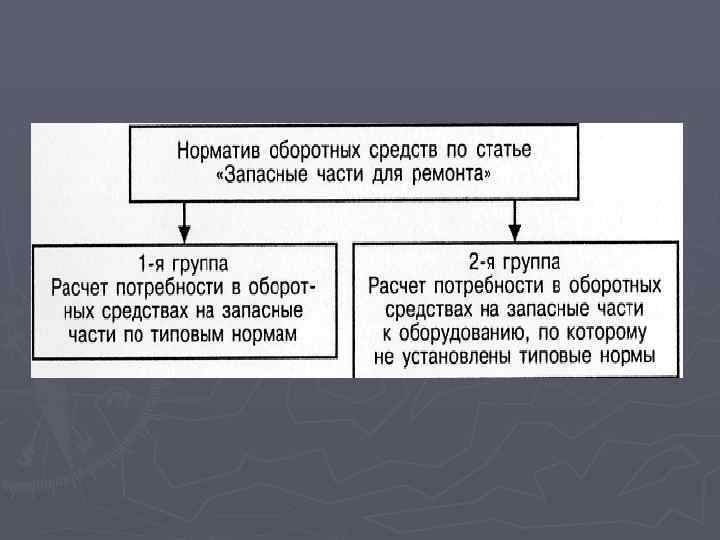 Норматив оборотных средств по статье «Запасные части для ремонта»

1-я группа
Расчет потребности в оборотных средствах на запасные части по типовым нормам

2-я группа
Расчет потребности в оборотных средствах на запасные части к оборудованию, по которому не установлены типовые нормы